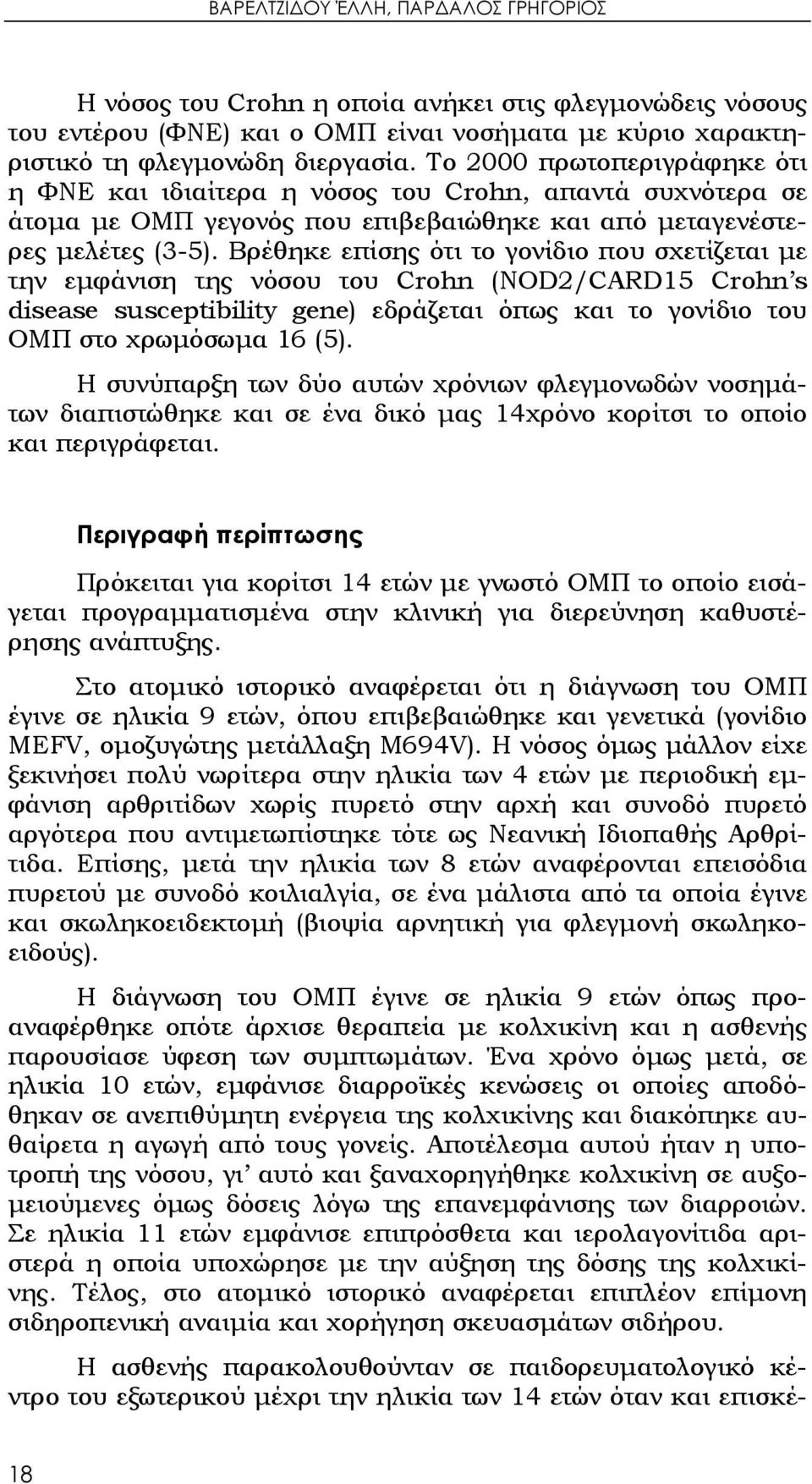 ΒΑΡΕΛΤΖΙΔΟΥ ΈΛΛΗ, ΠΑΡΔΑΛΟΣ ΓΡΗΓΟΡΙΟΣ

Η νόσος του Crohn η οποία ανήκει στις φλεγμονώδεις νόσους του εντέρου (ΦΝΕ) και ο ΟΜΠ είναι νοσήματα με κύριο χαρακτηριστικό τη φλεγμονώδη διεργασία. Το 2000 πρωτοπεριγράφηκε ότι η ΦΝΕ και ιδιαίτερα η νόσος του Crohn, απαντά συχνότερα σε άτομα με ΟΜΠ γεγονός που επιβεβαιώθηκε και από μεταγενέστερες μελέτες (3-5). Βρέθηκε επίσης ότι το γονίδιο που σχετίζεται με την εμφάνιση της νόσου του Crohn (NOD2/CARD15 Crohn's disease susceptibility gene) εδράζεται όπως και το γονίδιο του ΟΜΠ στο χρωμόσωμα 16 (5).

Η συνύπαρξη των δύο αυτών χρόνιων φλεγμονωδών νοσημάτων διαπιστώθηκε και σε ένα δικό μας 14χρόνο κορίτσι το οποίο και περιγράφεται.

Περιγραφή περίπτωσης

Πρόκειται για κορίτσι 14 ετών με γνωστό ΟΜΠ το οποίο εισάγεται προγραμματισμένα στην κλινική για διερεύνηση καθυστέρησης ανάπτυξης.

Στο ατομικό ιστορικό αναφέρεται ότι η διάγνωση του ΟΜΠ έγινε σε ηλικία 9 ετών, όπου επιβεβαιώθηκε και γενετικά (γονίδιο MEFV, ομοζυγώτης μετάλλαξη M694V). Η νόσος όμως μάλλον είχε ξεκινήσει πολύ νωρίτερα στην ηλικία των 4 ετών με περιοδική εμφάνιση αρθριτίδων χωρίς πυρετό στην αρχή και συνοδό πυρετό αργότερα που αντιμετωπίστηκε τότε ως Νεανική Ιδιοπαθής Αρθρίτιδα. Επίσης, μετά την ηλικία των 8 ετών αναφέρονται επεισόδια πυρετού με συνοδό κοιλιαλγία, σε ένα μάλιστα από τα οποία έγινε και σκωληκοειδεκτομή (βιοψία αρνητική για φλεγμονή σκωληκοειδούς).

Η διάγνωση του ΟΜΠ έγινε σε ηλικία 9 ετών όπως προαναφέρθηκε οπότε άρχισε θεραπεία με κολχικίνη και η ασθενής παρουσίασε ύφεση των συμπτωμάτων. Ένα χρόνο όμως μετά, σε ηλικία 10 ετών, εμφάνισε διαρροϊκές κενώσεις οι οποίες αποδόθηκαν σε ανεπιθύμητη ενέργεια της κολχικίνης και διακόπηκε αυθαίρετα η αγωγή από τους γονείς. Αποτέλεσμα αυτού ήταν η υποτροπή της νόσου, γι' αυτό και ξαναχορηγήθηκε κολχικίνη σε αυξομειούμενες όμως δόσεις λόγω της επανεμφάνισης των διαρροιών. Σε ηλικία 11 ετών εμφάνισε επιπρόσθετα και ιερολαγονίτιδα αριστερά η οποία υποχώρησε με την αύξηση της δόσης της κολχικίνης. Τέλος, στο ατομικό ιστορικό αναφέρεται επιπλέον επίμονη σιδηροπενική αναιμία και χορήγηση σκευασμάτων σιδήρου.

Η ασθενής παρακολουθούνταν σε παιδορευματολογικό κέντρο του εξωτερικού μέχρι την ηλικία των 14 ετών όταν και επισκέ-

18